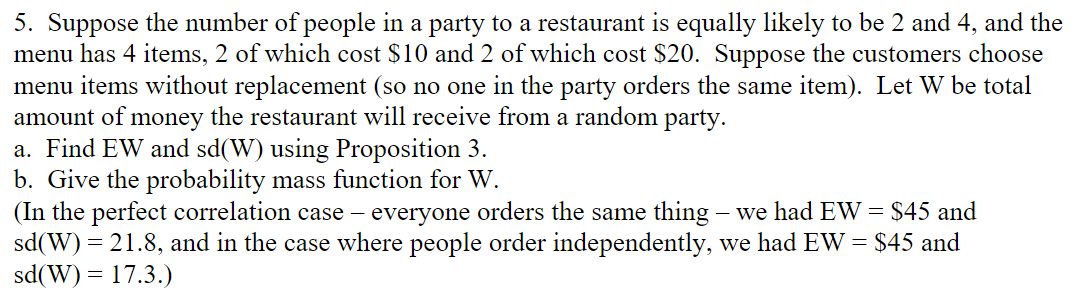 5. Suppose the number of people in a party to a restaurant is equally likely to be 2 and 4, and the menu has 4 items, 2 of which cost \$10 and 2 of which cost \$20. Suppose the customers choose menu items without replacement (so no one in the party orders the same item). Let W be total amount of money the restaurant will receive from a random party.
a. Find EW and sd(W) using Proposition 3.
b. Give the probability mass function for W.
(In the perfect correlation case – everyone orders the same thing – we had EW = \$45 and sd(W) = 21.8, and in the case where people order independently, we had EW = \$45 and sd(W) = 17.3.)